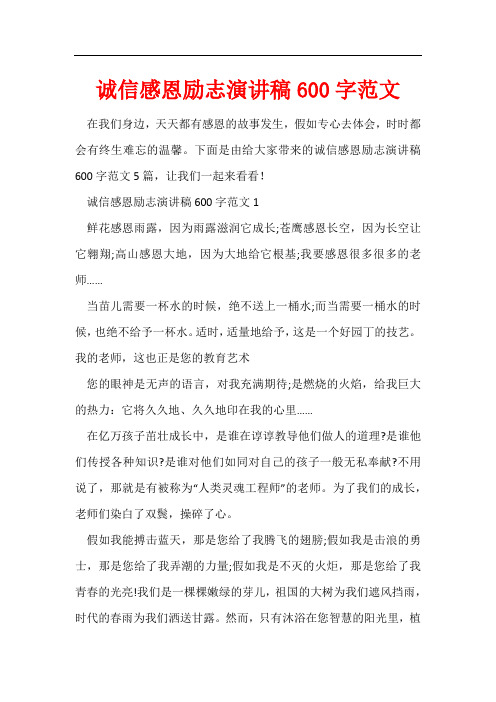 诚信感恩励志演讲稿600字范文

在我们身边，天天都有感恩的故事发生，假如专心去体会，时时都会有终生难忘的温馨。下面是由给大家带来的诚信感恩励志演讲稿600字范文5篇，让我们一起来看看！

诚信感恩励志演讲稿600字范文1

鲜花感恩雨露，因为雨露滋润它成长;苍鹰感恩长空，因为长空让它翱翔;高山感恩大地，因为大地给它根基;我要感恩很多很多的老师……

当苗儿需要一杯水的时候，绝不送上一桶水;而当需要一桶水的时候，也绝不给予一杯水。适时，适量地给予，这是一个好园丁的技艺。我的老师，这也正是您的教育艺术

您的眼神是无声的语言，对我充满期待;是燃烧的火焰，给我巨大的热力：它将久久地、久久地印在我的心里……

在亿万孩子茁壮成长中，是谁在谆谆教导他们做人的道理?是谁他们传授各种知识?是谁对他们如同对自己的孩子一般无私奉献?不用说了，那就是有被称为“人类灵魂工程师”的老师。为了我们的成长，老师们染白了双鬓，操碎了心。

假如我能搏击蓝天，那是您给了我腾飞的翅膀;假如我是击浪的勇士，那是您给了我弄潮的力量;假如我是不灭的火炬，那是您给了我青春的光亮!我们是一棵棵嫩绿的芽儿，祖国的大树为我们遮风挡雨，时代的春雨为我们洒送甘露。然而，只有沐浴在您智慧的阳光里，植